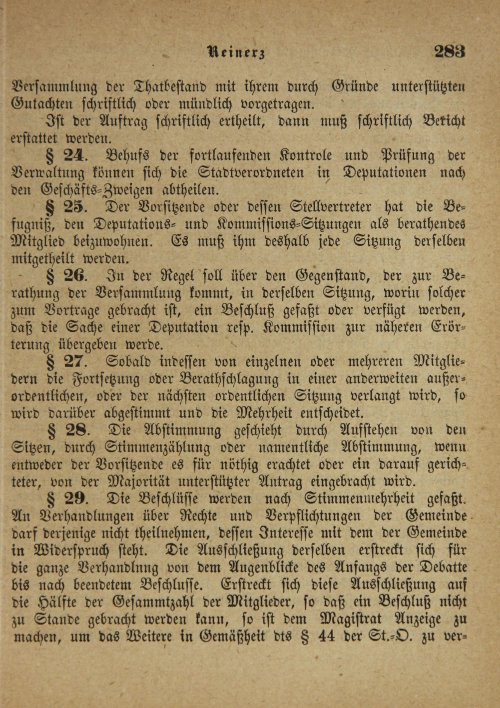 Reinerz 283

Versammlung der Thatbestand mit ihrem durch Gründe unterstützten Gutachten schriftlich oder mündlich vorgetragen.

Ist der Auftrag schriftlich ertheilt, dann muß schriftlich Bericht erstattet werden.

§ 24. Behufs der fortlaufenden Kontrole und Prüfung der Verwaltung können sich die Stadtverordneten in Deputationen nach den Geschäfts-Zweigen abtheilen.

§ 25. Der Vorsitzende oder dessen Stellvertreter hat die Befugniß, den Deputations- und Kommissions-Sitzungen als berathendes Mitglied beizuwohnen. Es muß ihm deshalb jede Sitzung derselben mitgetheilt werden.

§ 26. In der Regel soll über den Gegenstand, der zur Berathung der Versammlung kommt, in derselben Sitzung, worin solcher zum Vortrage gebracht ist, ein Beschluß gefaßt oder verfügt werden, daß die Sache einer Deputation resp. Kommission zur näheren Erörterung übergeben werde.

§ 27. Sobald indessen von einzelnen oder mehreren Mitgliedern die Fortsetzung oder Berathschlagung in einer anderweiten außerordentlichen, oder der nächsten ordentlichen Sitzung verlangt wird, so wird darüber abgestimmt und die Mehrheit entscheidet.

§ 28. Die Abstimmung geschieht durch Aufstehen von den Sitzen, durch Stimmenzählung oder namentliche Abstimmung, wenn entweder der Vorsitzende es für nöthig erachtet oder ein darauf gerichteter, von der Majorität unterstützter Antrag eingebracht wird.

§ 29. Die Beschlüsse werden nach Stimmenmehrheit gefaßt. An Verhandlungen über Rechte und Verpflichtungen der Gemeinde darf derjenige nicht theilnehmen, dessen Interesse mit dem der Gemeinde in Widerspruch steht. Die Ausschließung derselben erstreckt sich für die ganze Verhandlung von dem Augenblicke des Anfangs der Debatte bis nach beendetem Beschlusse. Erstreckt sich diese Ausschließung auf die Hälfte der Gesammtzahl der Mitglieder, so daß ein Beschluß nicht zu Stande gebracht werden kann, so ist dem Magistrat Anzeige zu machen, um das Weitere in Gemäßheit dts § 44 der St.-O. zu ver-